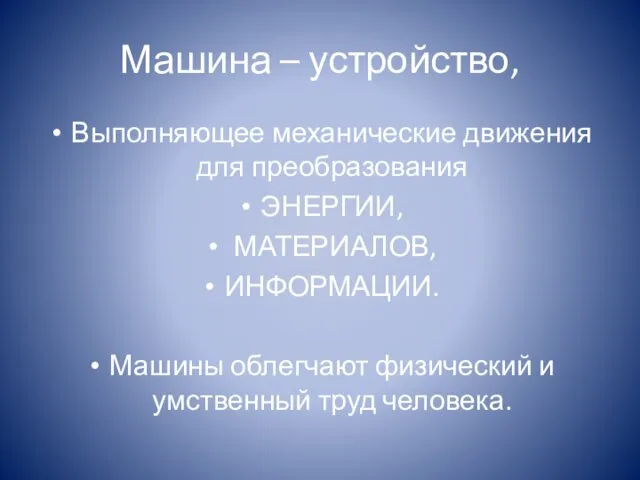 Машина – устройство,

• Выполняющее механические движения для преобразования

• ЭНЕРГИИ,

• МАТЕРИАЛОВ,

• ИНФОРМАЦИИ.

• Машины облегчают физический и умственный труд человека.